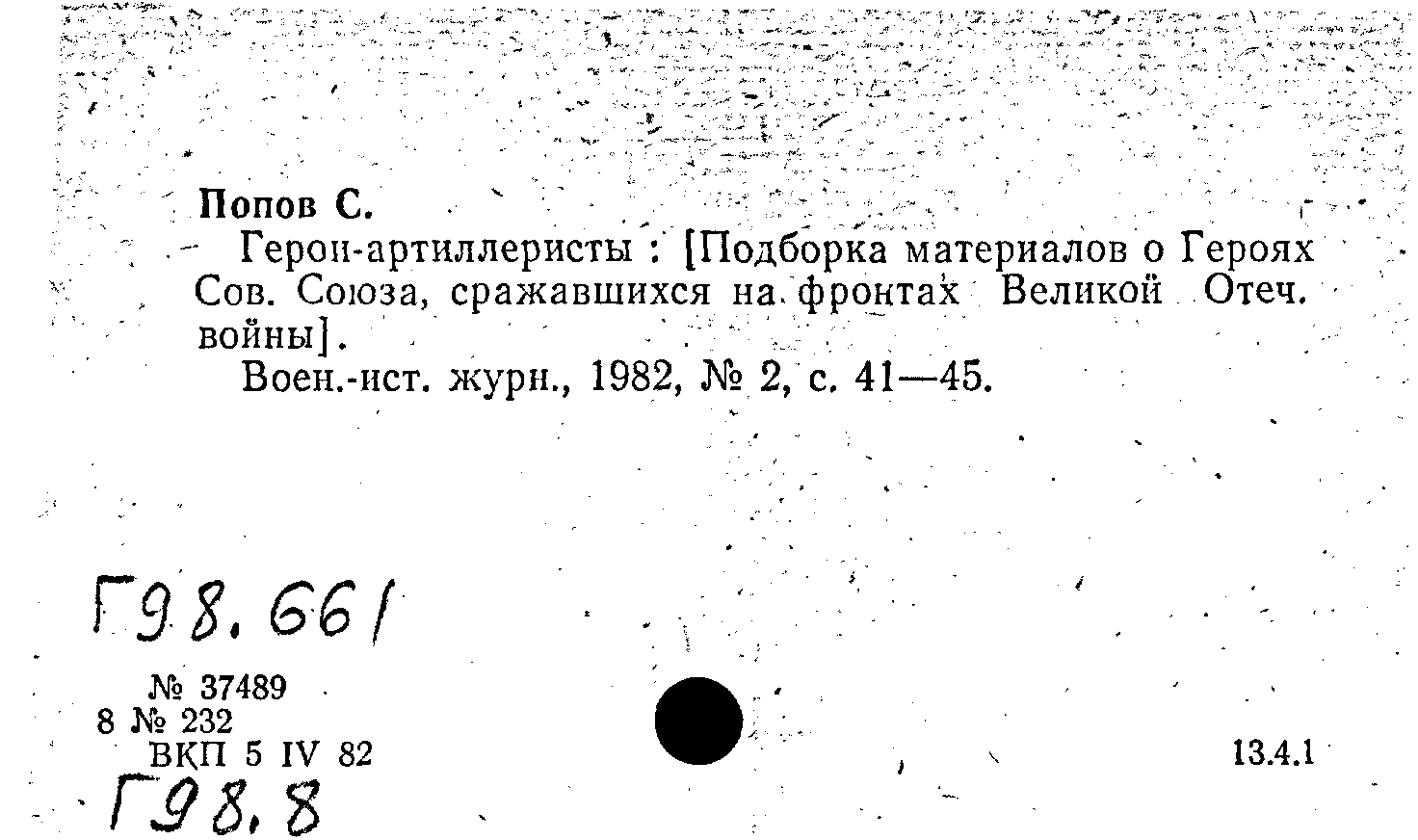 Попов С.

Герои-артиллеристы : [Подборка материалов о Героях Сов. Союза, сражавшихся на фронтах Великой Отеч. войны].

Воен.-ист. журн., 1982, № 2, с. 41—45.

Г98.661

№ 37489
8 № 232
ВКП 5 IV 82

13.4.1

Г98.8